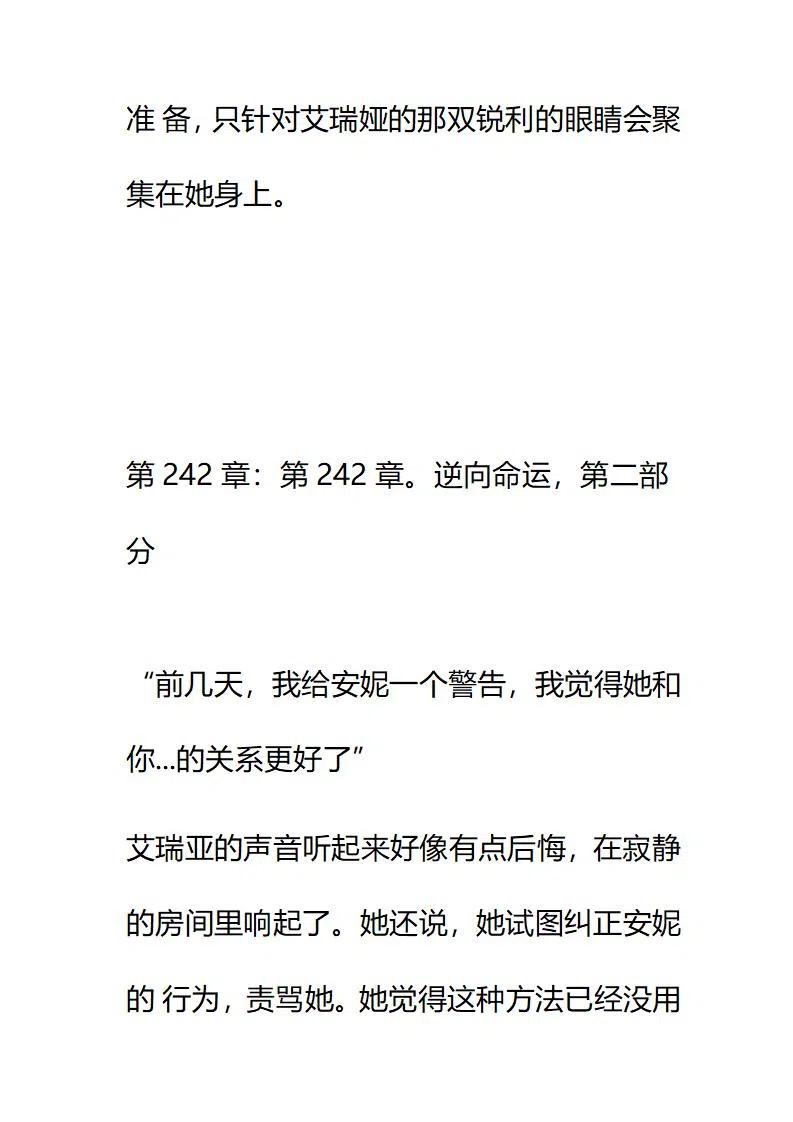 准 备，只针对艾瑞娅的那双锐利的眼睛会聚集在她身上。

第 242 章：第 242 章。逆向命运，第二部分

“前几天，我给安妮一个警告，我觉得她和你...的关系更好了”

艾瑞亚的声音听起来好像有点后悔，在寂静的房间里响起了。她还说，她试图纠正安妮的 行为，责骂她。她觉得这种方法已经没用